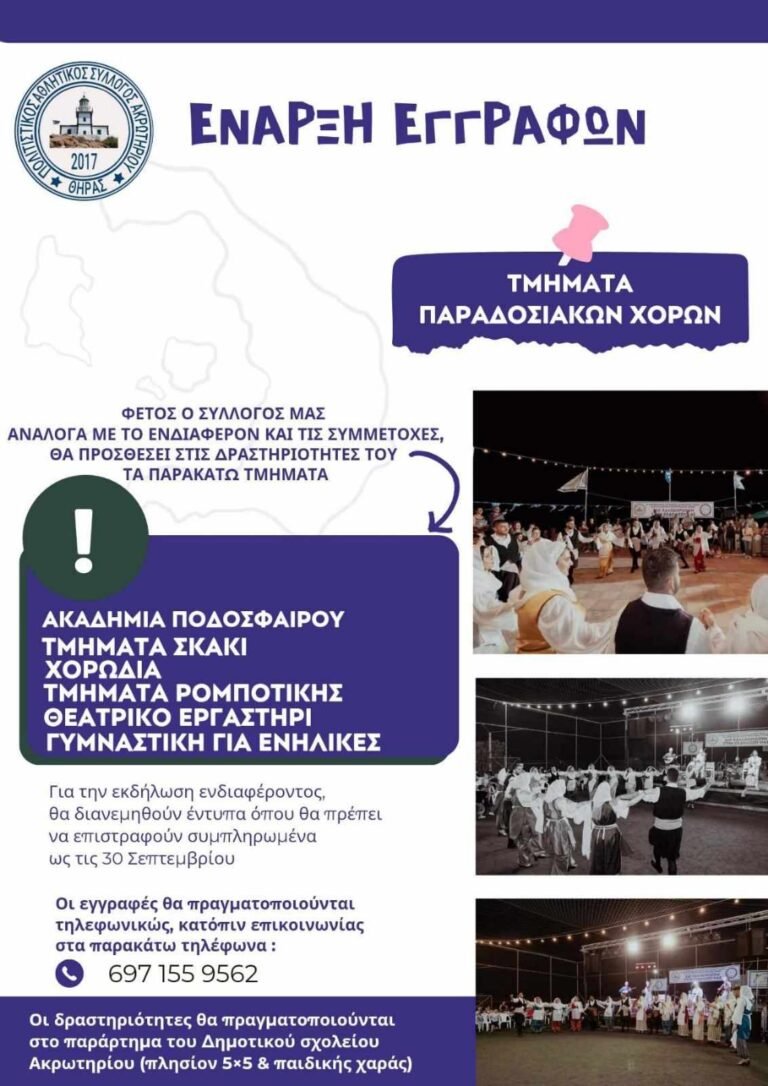 ΠΟΛΙΤΙΣΤΙΚΟΣ ΑΘΛΗΤΙΚΟΣ ΣΥΛΛΟΓΟΣ ΑΚΡΩΤΗΡΙΟΥ
2017
ΘΗΡΑΣ

ΕΝΑΡΞΗ ΕΓΓΡΑΦΩΝ

ΤΜΗΜΑΤΑ ΠΑΡΑΔΟΣΙΑΚΩΝ ΧΟΡΩΝ

ΦΕΤΟΣ Ο ΣΥΛΛΟΓΟΣ ΜΑΣ ΑΝΑΛΟΓΑ ΜΕ ΤΟ ΕΝΔΙΑΦΕΡΟΝ ΚΑΙ ΤΙΣ ΣΥΜΜΕΤΟΧΕΣ, ΘΑ ΠΡΟΣΘΕΣΕΙ ΣΤΙΣ ΔΡΑΣΤΗΡΙΟΤΗΤΕΣ ΤΟΥ ΤΑ ΠΑΡΑΚΑΤΩ ΤΜΗΜΑΤΑ

!

ΑΚΑΔΗΜΙΑ ΠΟΔΟΣΦΑΙΡΟΥ
ΤΜΗΜΑΤΑ ΣΚΑΚΙ
ΧΟΡΩΔΙΑ
ΤΜΗΜΑΤΑ ΡΟΜΠΟΤΙΚΗΣ
ΘΕΑΤΡΙΚΟ ΕΡΓΑΣΤΗΡΙ
ΓΥΜΝΑΣΤΙΚΗ ΓΙΑ ΕΝΗΛΙΚΕΣ

Για την εκδήλωση ενδιαφέροντος, θα διανεμηθούν έντυπα όπου θα πρέπει να επιστραφούν συμπληρωμένα ως τις 30 Σεπτεμβρίου

Οι εγγραφές θα πραγματοποιούνται τηλεφωνικώς, κατόπιν επικοινωνίας στα παρακάτω τηλέφωνα :

697 155 9562

Οι δραστηριότητες θα πραγματοποιούνται στο παράρτημα του Δημοτικού σχολείου Ακρωτηρίου (πλησίον 5×5 & παιδικής χαράς)